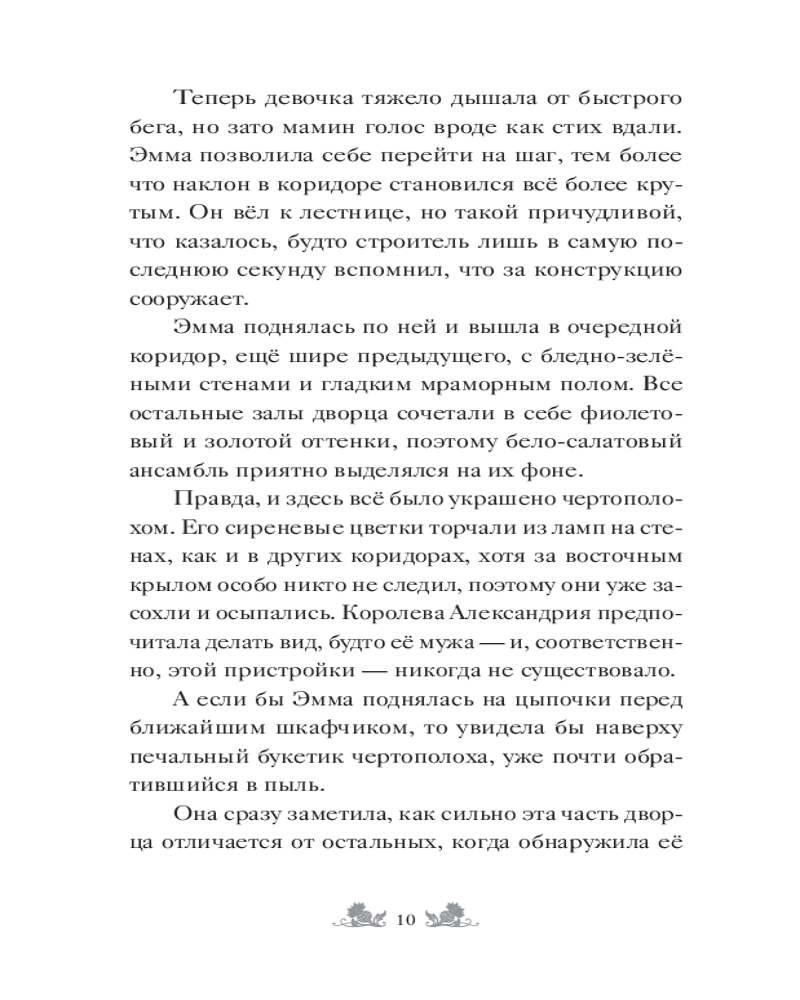 Теперь девочка тяжело дышала от быстрого бега, но зато мамин голос вроде как стих вдали. Эмма позволила себе перейти на шаг, тем более что наклон в коридоре становился всё более крутым. Он вёл к лестнице, но такой причудливой, что казалось, будто строитель лишь в самую последнюю секунду вспомнил, что за конструкцию сооружает.

Эмма поднялась по ней и вышла в очередной коридор, ещё шире предыдущего, с бледно-зелёными стенами и гладким мраморным полом. Все остальные залы дворца сочетали в себе фиолетовый и золотой оттенки, поэтому бело-салатовый ансамбль приятно выделялся на их фоне.

Правда, и здесь всё было украшено чертополохом. Его сиреневые цветки торчали из ламп на стенах, как и в других коридорах, хотя за восточным крылом особо никто не следил, поэтому они уже засохли и осыпались. Королева Александрия предпочитала делать вид, будто её мужа — и, соответственно, этой пристройки — никогда не существовало.

А если бы Эмма поднялась на цыпочки перед ближайшим шкафчиком, то увидела бы наверху печальный букетик чертополоха, уже почти обратившийся в пыль.

Она сразу заметила, как сильно эта часть дворца отличается от остальных, когда обнаружила её

10